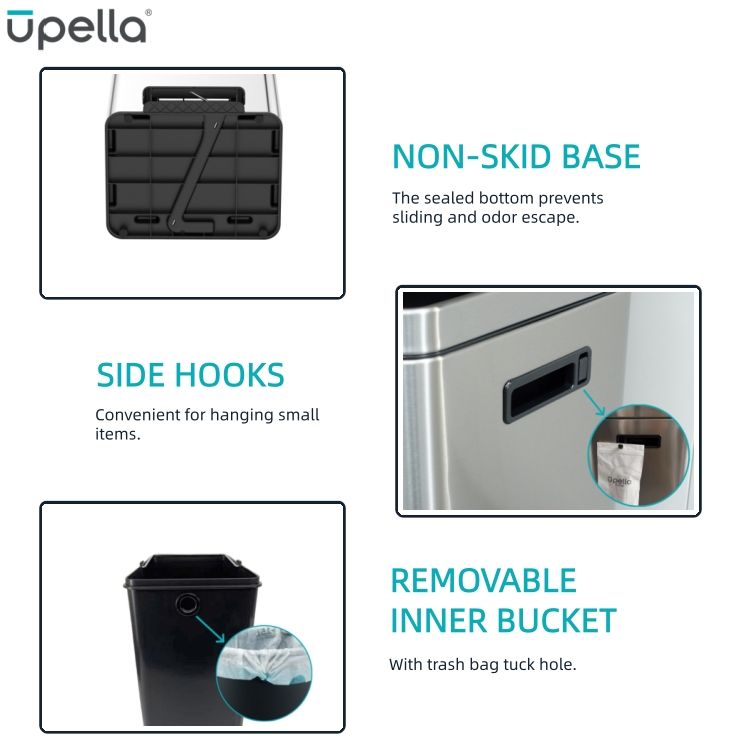 Upella®

NON-SKID BASE

The sealed bottom prevents sliding and odor escape.

SIDE HOOKS

Convenient for hanging small items.

REMOVABLE INNER BUCKET

With trash bag tuck hole.